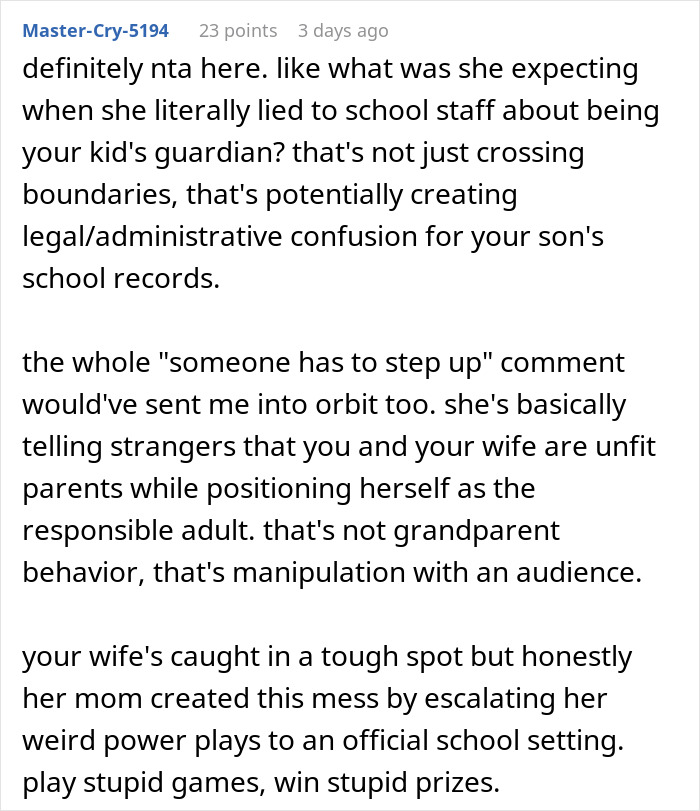 Master-Cry-5194 23 points 3 days ago

definitely nta here. like what was she expecting when she literally lied to school staff about being your kid's guardian? that's not just crossing boundaries, that's potentially creating legal/administrative confusion for your son's school records.

the whole "someone has to step up" comment would've sent me into orbit too. she's basically telling strangers that you and your wife are unfit parents while positioning herself as the responsible adult. that's not grandparent behavior, that's manipulation with an audience.

your wife's caught in a tough spot but honestly her mom created this mess by escalating her weird power plays to an official school setting. play stupid games, win stupid prizes.